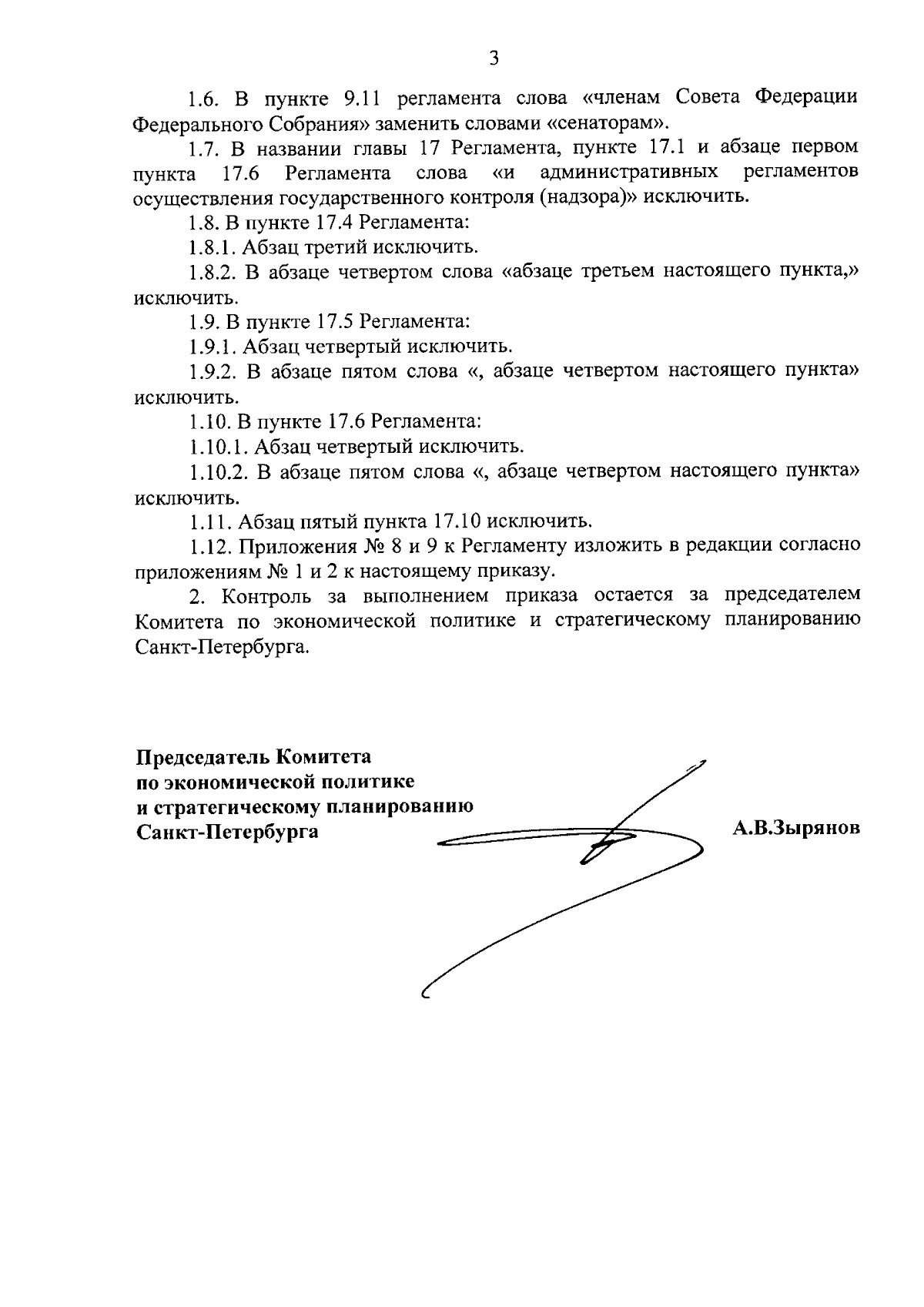 3

1.6. В пункте 9.11 регламента слова «членам Совета Федерации Федерального Собрания» заменить словами «сенаторам».

1.7. В названии главы 17 Регламента, пункте 17.1 и абзаце первом пункта 17.6 Регламента слова «и административных регламентов осуществления государственного контроля (надзора)» исключить.

1.8. В пункте 17.4 Регламента:

1.8.1. Абзац третий исключить.

1.8.2. В абзаце четвертом слова «абзаце третьем настоящего пункта,» исключить.

1.9. В пункте 17.5 Регламента:

1.9.1. Абзац четвертый исключить.

1.9.2. В абзаце пятом слова «, абзаце четвертом настоящего пункта» исключить.

1.10. В пункте 17.6 Регламента:

1.10.1. Абзац четвертый исключить.

1.10.2. В абзаце пятом слова «, абзаце четвертом настоящего пункта» исключить.

1.11. Абзац пятый пункта 17.10 исключить.

1.12. Приложения № 8 и 9 к Регламенту изложить в редакции согласно приложениям № 1 и 2 к настоящему приказу.

2. Контроль за выполнением приказа остается за председателем Комитета по экономической политике и стратегическому планированию Санкт-Петербурга.

Председатель Комитета по экономической политике и стратегическому планированию Санкт-Петербурга

А.В.Зырянов